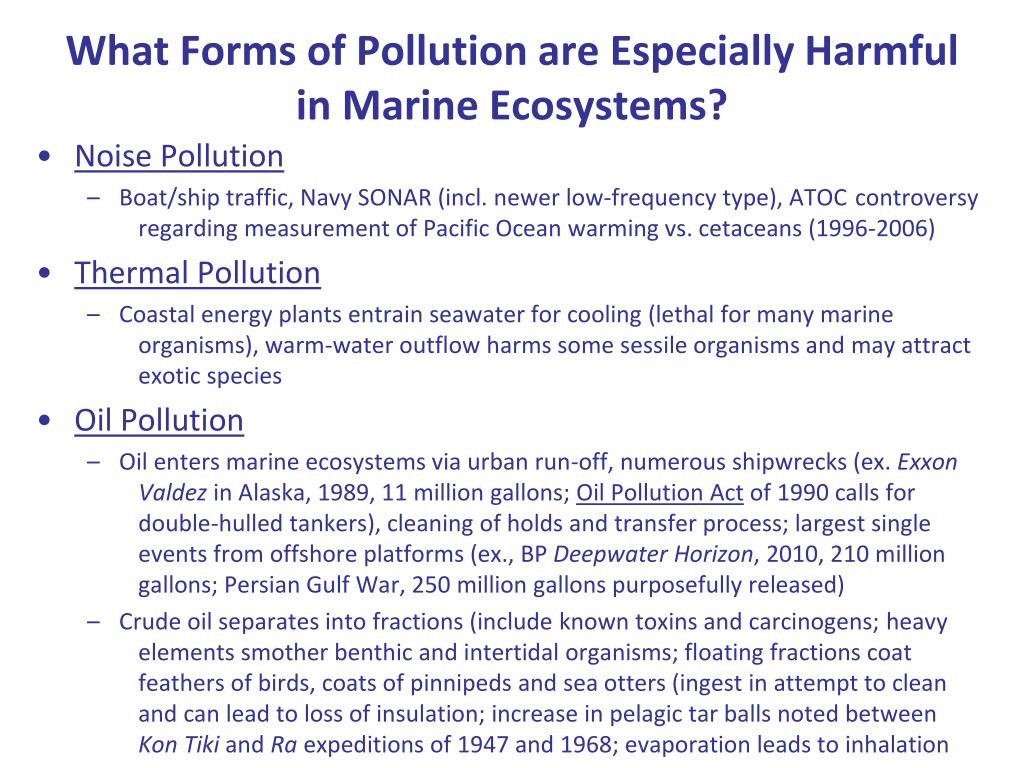 What Forms of Pollution are Especially Harmful in Marine Ecosystems?

• Noise Pollution
– Boat/ship traffic, Navy SONAR (incl. newer low-frequency type), ATOC controversy regarding measurement of Pacific Ocean warming vs. cetaceans (1996-2006)

• Thermal Pollution
– Coastal energy plants entrain seawater for cooling (lethal for many marine organisms), warm-water outflow harms some sessile organisms and may attract exotic species

• Oil Pollution
– Oil enters marine ecosystems via urban run-off, numerous shipwrecks (ex. Exxon Valdez in Alaska, 1989, 11 million gallons; Oil Pollution Act of 1990 calls for double-hulled tankers), cleaning of holds and transfer process; largest single events from offshore platforms (ex., BP Deepwater Horizon, 2010, 210 million gallons; Persian Gulf War, 250 million gallons purposefully released)
– Crude oil separates into fractions (include known toxins and carcinogens; heavy elements smother benthic and intertidal organisms; floating fractions coat feathers of birds, coats of pinnipeds and sea otters (ingest in attempt to clean and can lead to loss of insulation; increase in pelagic tar balls noted between Kon Tiki and Ra expeditions of 1947 and 1968; evaporation leads to inhalation